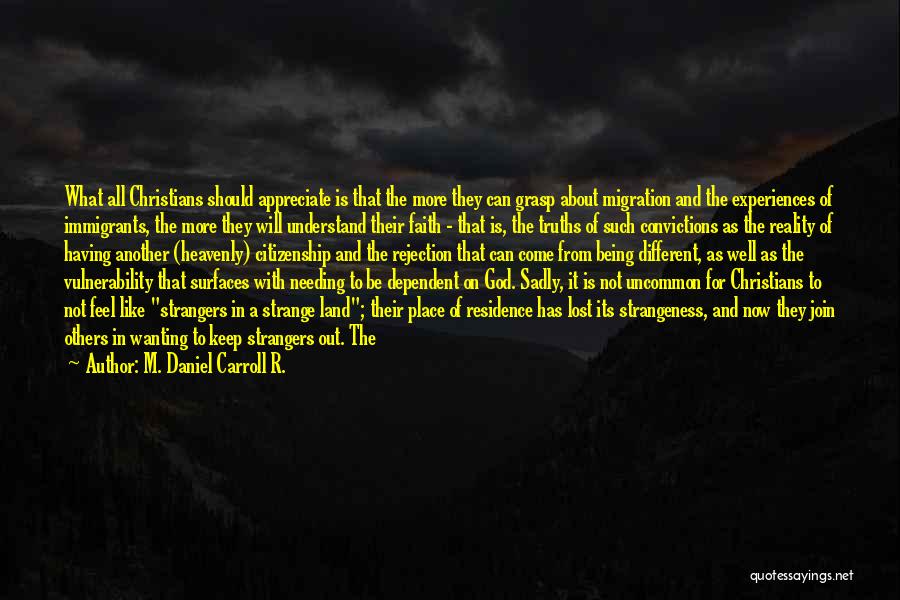 What all Christians should appreciate is that the more they can grasp about migration and the experiences of immigrants, the more they will understand their faith - that is, the truths of such convictions as the reality of having another (heavenly) citizenship and the rejection that can come from being different, as well as the vulnerability that surfaces with needing to be dependent on God. Sadly, it is not uncommon for Christians to not feel like "strangers in a strange land"; their place of residence has lost its strangeness, and now they join others in wanting to keep strangers out. The

Author: M. Daniel Carroll R.

quotessayings.net